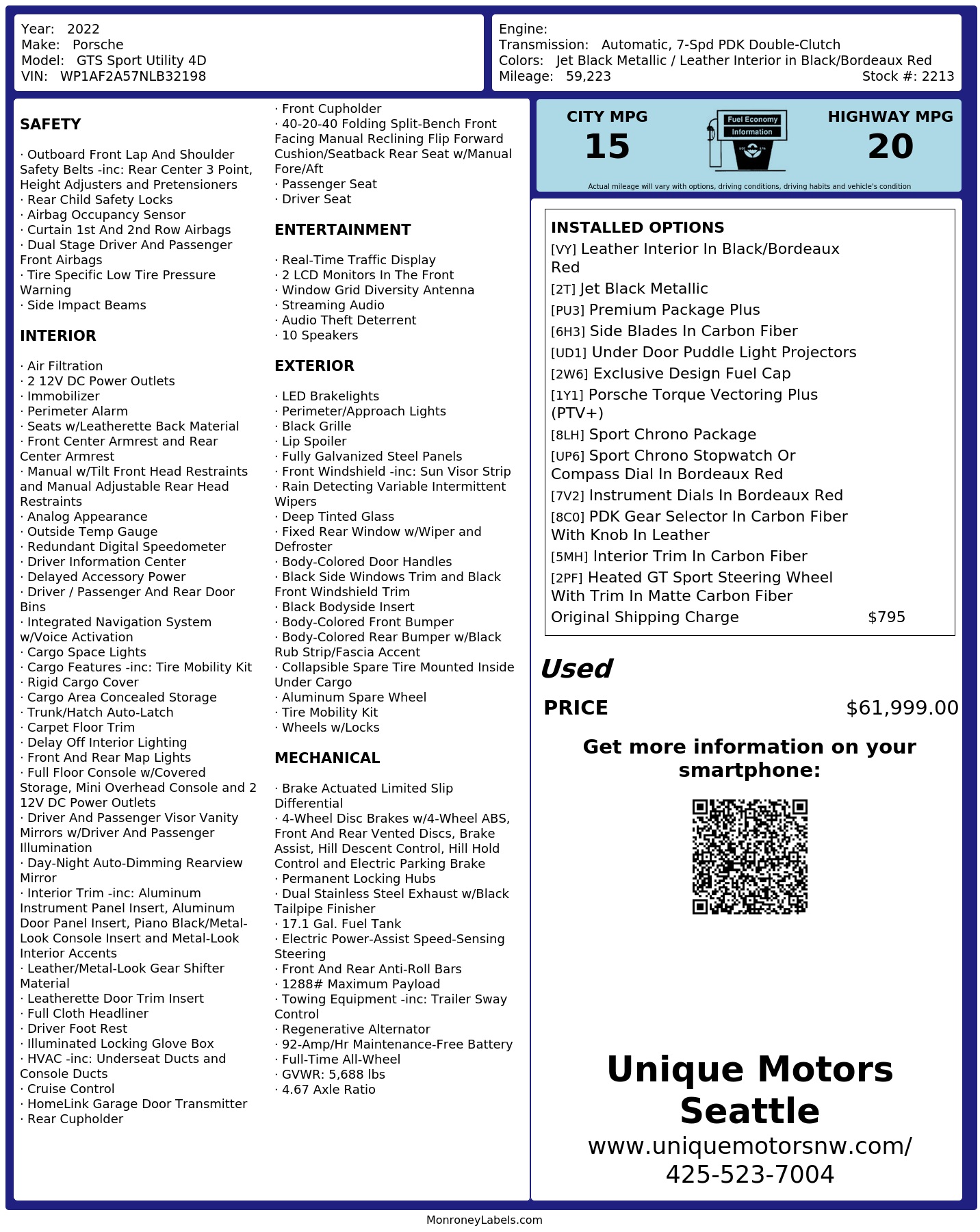 Year: 2022
Make: Porsche
Model: GTS Sport Utility 4D
VIN: WP1AF2A57NLB32198

Engine:
Transmission: Automatic, 7-Spd PDK Double-Clutch
Colors: Jet Black Metallic / Leather Interior in Black/Bordeaux Red
Mileage: 59,223
Stock #: 2213

SAFETY

· Outboard Front Lap And Shoulder Safety Belts -inc: Rear Center 3 Point, Height Adjusters and Pretensioners
· Rear Child Safety Locks
· Airbag Occupancy Sensor
· Curtain 1st And 2nd Row Airbags
· Dual Stage Driver And Passenger Front Airbags
· Tire Specific Low Tire Pressure Warning
· Side Impact Beams

INTERIOR

· Air Filtration
· 2 12V DC Power Outlets
· Immobilizer
· Perimeter Alarm
· Seats w/Leatherette Back Material
· Front Center Armrest and Rear Center Armrest
· Manual w/Tilt Front Head Restraints and Manual Adjustable Rear Head Restraints
· Analog Appearance
· Outside Temp Gauge
· Redundant Digital Speedometer
· Driver Information Center
· Delayed Accessory Power
· Driver / Passenger And Rear Door Bins
· Integrated Navigation System w/Voice Activation
· Cargo Space Lights
· Cargo Features -inc: Tire Mobility Kit
· Rigid Cargo Cover
· Cargo Area Concealed Storage
· Trunk/Hatch Auto-Latch
· Carpet Floor Trim
· Delay Off Interior Lighting
· Front And Rear Map Lights
· Full Floor Console w/Covered Storage, Mini Overhead Console and 2 12V DC Power Outlets
· Driver And Passenger Visor Vanity Mirrors w/Driver And Passenger Illumination
· Day-Night Auto-Dimming Rearview Mirror
· Interior Trim -inc: Aluminum Instrument Panel Insert, Aluminum Door Panel Insert, Piano Black/Metal-Look Console Insert and Metal-Look Interior Accents
· Leather/Metal-Look Gear Shifter Material
· Leatherette Door Trim Insert
· Full Cloth Headliner
· Driver Foot Rest
· Illuminated Locking Glove Box
· HVAC -inc: Underseat Ducts and Console Ducts
· Cruise Control
· HomeLink Garage Door Transmitter
· Rear Cupholder
· Front Cupholder
· 40-20-40 Folding Split-Bench Front Facing Manual Reclining Flip Forward Cushion/Seatback Rear Seat w/Manual Fore/Aft
· Passenger Seat
· Driver Seat

ENTERTAINMENT

· Real-Time Traffic Display
· 2 LCD Monitors In The Front
· Window Grid Diversity Antenna
· Streaming Audio
· Audio Theft Deterrent
· 10 Speakers

EXTERIOR

· LED Brakelights
· Perimeter/Approach Lights
· Black Grille
· Lip Spoiler
· Fully Galvanized Steel Panels
· Front Windshield -inc: Sun Visor Strip
· Rain Detecting Variable Intermittent Wipers
· Deep Tinted Glass
· Fixed Rear Window w/Wiper and Defroster
· Body-Colored Door Handles
· Black Side Windows Trim and Black Front Windshield Trim
· Black Bodyside Insert
· Body-Colored Front Bumper
· Body-Colored Rear Bumper w/Black Rub Strip/Fascia Accent
· Collapsible Spare Tire Mounted Inside Under Cargo
· Aluminum Spare Wheel
· Tire Mobility Kit
· Wheels w/Locks

MECHANICAL

· Brake Actuated Limited Slip Differential
· 4-Wheel Disc Brakes w/4-Wheel ABS, Front And Rear Vented Discs, Brake Assist, Hill Descent Control, Hill Hold Control and Electric Parking Brake
· Permanent Locking Hubs
· Dual Stainless Steel Exhaust w/Black Tailpipe Finisher
· 17.1 Gal. Fuel Tank
· Electric Power-Assist Speed-Sensing Steering
· Front And Rear Anti-Roll Bars
· 1288# Maximum Payload
· Towing Equipment -inc: Trailer Sway Control
· Regenerative Alternator
· 92-Amp/Hr Maintenance-Free Battery
· Full-Time All-Wheel
· GVWR: 5,688 lbs
· 4.67 Axle Ratio

CITY MPG
15
Fuel Economy
Information
HIGHWAY MPG
20
Actual mileage will vary with options, driving conditions, driving habits and vehicle's condition

INSTALLED OPTIONS
[VY] Leather Interior In Black/Bordeaux Red
[2T] Jet Black Metallic
[PU3] Premium Package Plus
[6H3] Side Blades In Carbon Fiber
[UD1] Under Door Puddle Light Projectors
[2W6] Exclusive Design Fuel Cap
[1Y1] Porsche Torque Vectoring Plus (PTV+)
[8LH] Sport Chrono Package
[UP6] Sport Chrono Stopwatch Or Compass Dial In Bordeaux Red
[7V2] Instrument Dials In Bordeaux Red
[8C0] PDK Gear Selector In Carbon Fiber With Knob In Leather
[5MH] Interior Trim In Carbon Fiber
[2PF] Heated GT Sport Steering Wheel With Trim In Matte Carbon Fiber
Original Shipping Charge $795

Used
PRICE $61,999.00

Get more information on your smartphone:

Unique Motors Seattle
www.uniquemotorsnw.com/
425-523-7004

MonroneyLabels.com